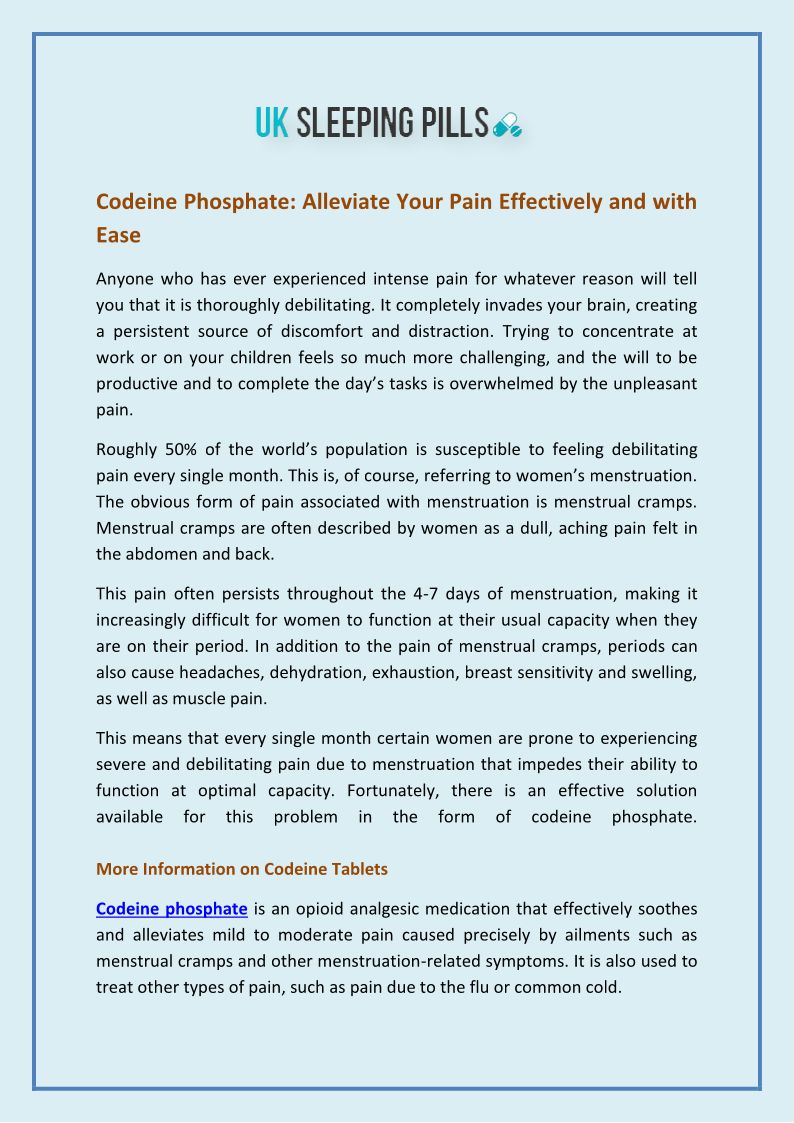 UK SLEEPING PILLS

Codeine Phosphate: Alleviate Your Pain Effectively and with Ease

Anyone who has ever experienced intense pain for whatever reason will tell you that it is thoroughly debilitating. It completely invades your brain, creating a persistent source of discomfort and distraction. Trying to concentrate at work or on your children feels so much more challenging, and the will to be productive and to complete the day's tasks is overwhelmed by the unpleasant pain.

Roughly 50% of the world's population is susceptible to feeling debilitating pain every single month. This is, of course, referring to women's menstruation. The obvious form of pain associated with menstruation is menstrual cramps. Menstrual cramps are often described by women as a dull, aching pain felt in the abdomen and back.

This pain often persists throughout the 4-7 days of menstruation, making it increasingly difficult for women to function at their usual capacity when they are on their period. In addition to the pain of menstrual cramps, periods can also cause headaches, dehydration, exhaustion, breast sensitivity and swelling, as well as muscle pain.

This means that every single month certain women are prone to experiencing severe and debilitating pain due to menstruation that impedes their ability to function at optimal capacity. Fortunately, there is an effective solution available for this problem in the form of codeine phosphate.

More Information on Codeine Tablets

Codeine phosphate is an opioid analgesic medication that effectively soothes and alleviates mild to moderate pain caused precisely by ailments such as menstrual cramps and other menstruation-related symptoms. It is also used to treat other types of pain, such as pain due to the flu or common cold.